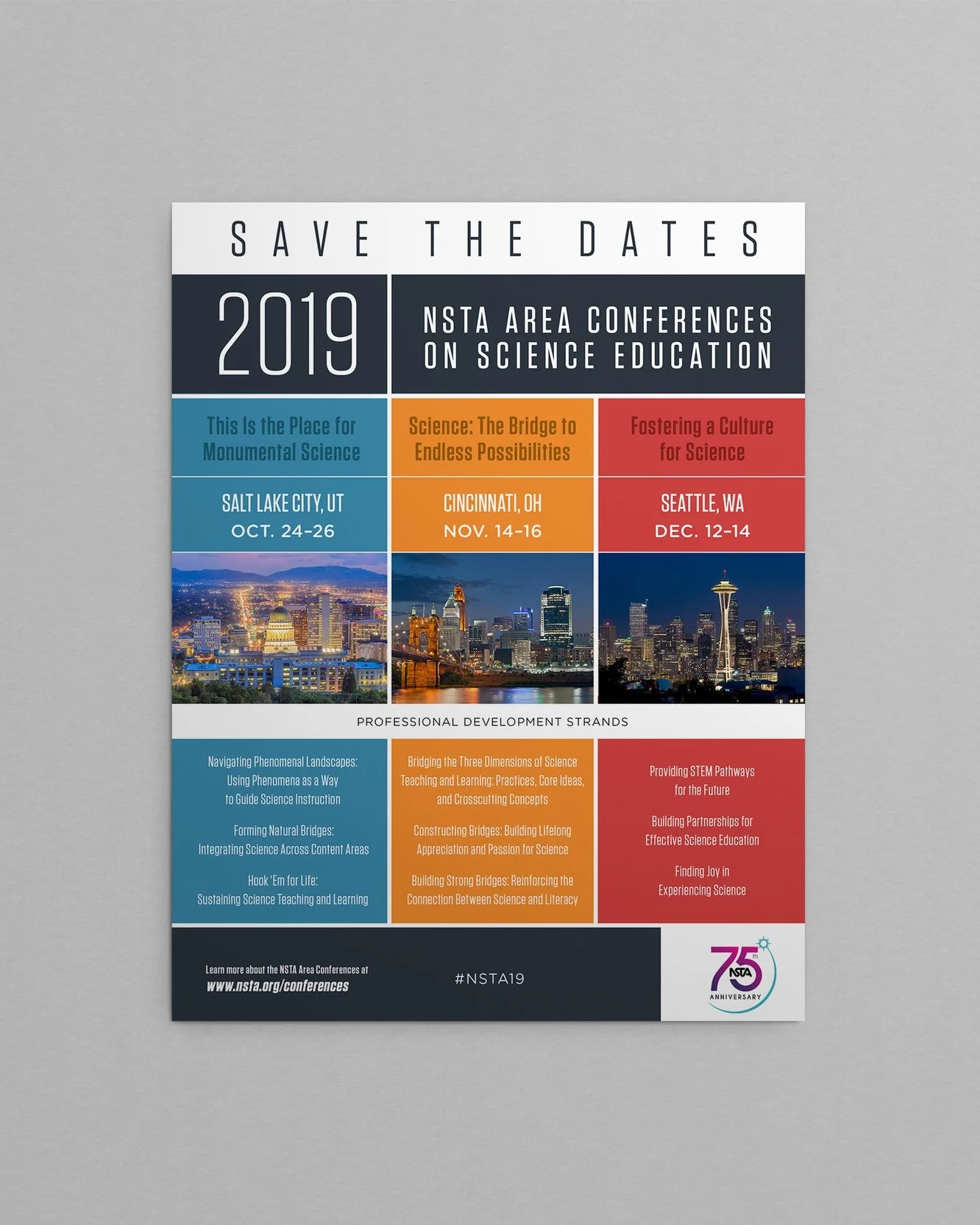 SAVE THE DATES

2019

NSTA AREA CONFERENCES ON SCIENCE EDUCATION

This Is the Place for Monumental Science

SALT LAKE CITY, UT
OCT. 24-26

Science: The Bridge to Endless Possibilities

CINCINNATI, OH
NOV. 14-16

Fostering a Culture for Science

SEATTLE, WA
DEC. 12-14

PROFESSIONAL DEVELOPMENT STRANDS

Navigating Phenomenal Landscapes: Using Phenomena as a Way to Guide Science Instruction

Forming Natural Bridges: Integrating Science Across Content Areas

Hook 'Em for Life: Sustaining Science Teaching and Learning

Bridging the Three Dimensions of Science Teaching and Learning: Practices, Core Ideas, and Crosscutting Concepts

Constructing Bridges: Building Lifelong Appreciation and Passion for Science

Building Strong Bridges: Reinforcing the Connection Between Science and Literacy

Providing STEM Pathways for the Future

Building Partnerships for Effective Science Education

Finding Joy in Experiencing Science

Learn more about the NSTA Area Conferences at
www.nsta.org/conferences

#NSTA19

75th
NSTA
ANNIVERSARY